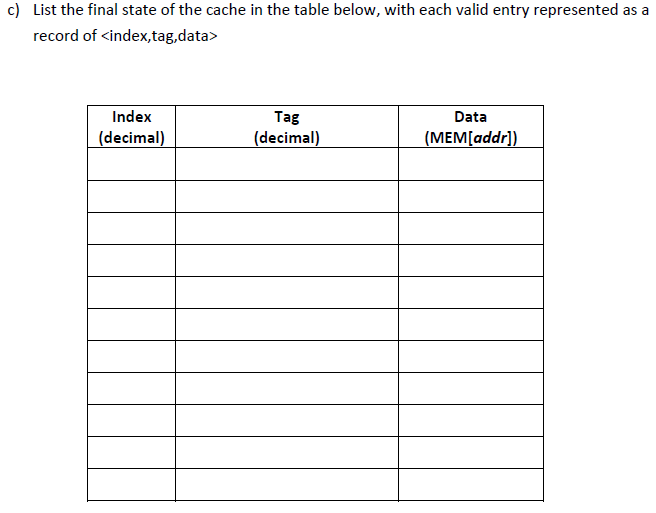 c) List the final state of the cache in the table below, with each valid entry represented as a record of <index,tag,data>

| Index (decimal) | Tag (decimal) | Data (MEM[addr]) |
|---|---|---|
| | | |
| | | |
| | | |
| | | |
| | | |
| | | |
| | | |
| | | |
| | | |
| | | |
| | | |